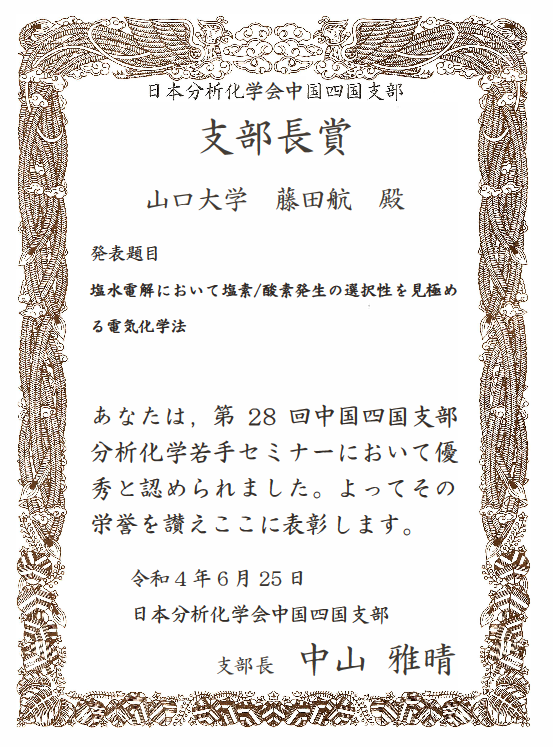 日本分析化学会中国四国支部

支部長賞

山口大学 藤田航 殿

発表題目

塩水電解において塩素/酸素発生の選択性を見極める電気化学法

あなたは，第28回中国四国支部分析化学若手セミナーにおいて優秀と認められました。よってその栄誉を讃えここに表彰します。

令和4年6月25日

日本分析化学会中国四国支部

支部長 中山 雅晴